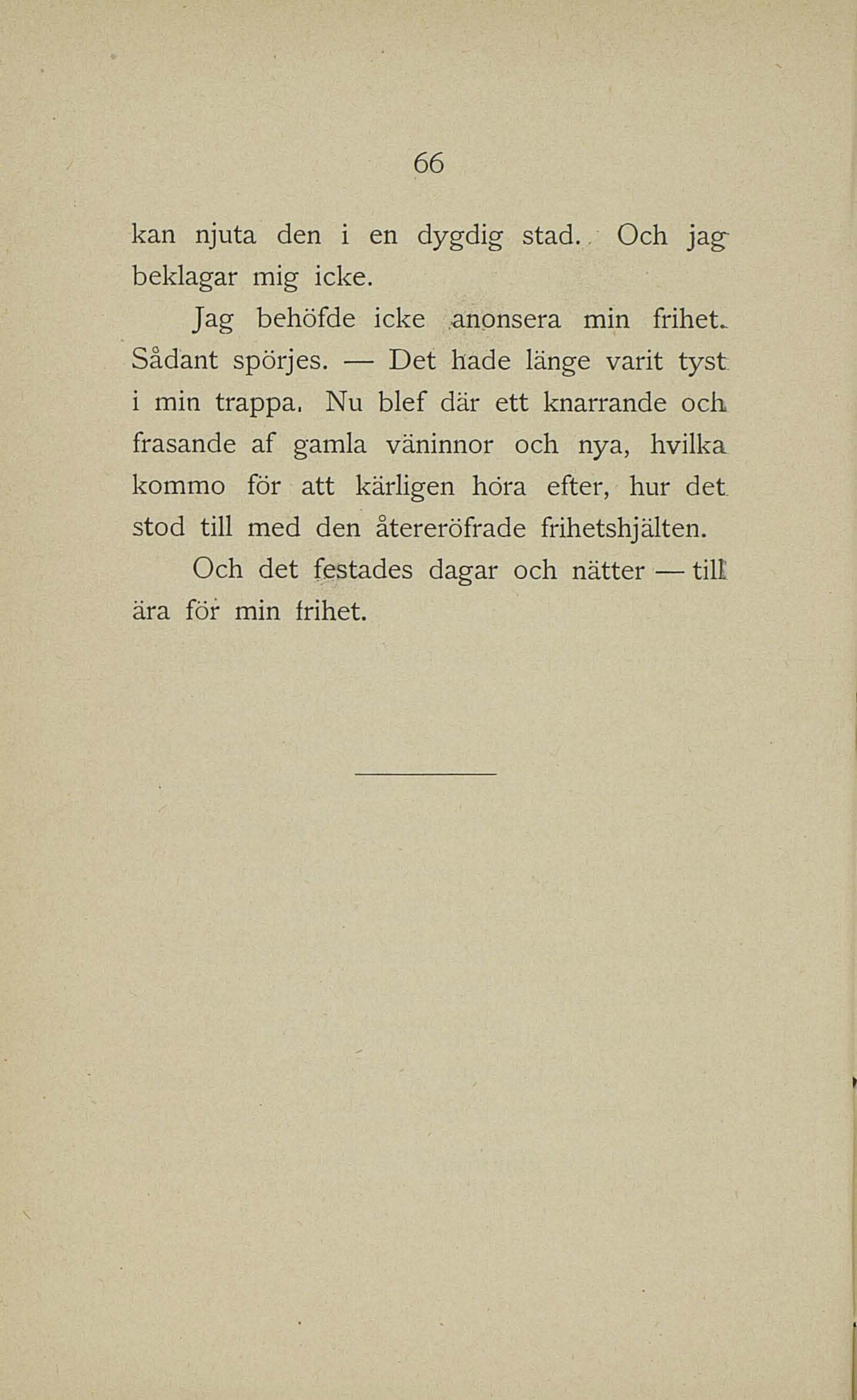 66

kan njuta den i en dygdig stad. Och jag beklagar mig icke.

Jag behöfde icke anonsera min frihet. Sådant spörjes. — Det hade länge varit tyst i min trappa. Nu blef där ett knarrande och frasande af gamla väninnor och nya, hvilka kommo för att kärligen höra efter, hur det stod till med den återeröfrade frihetshjälten.

Och det festades dagar och nätter — till ära för min frihet.